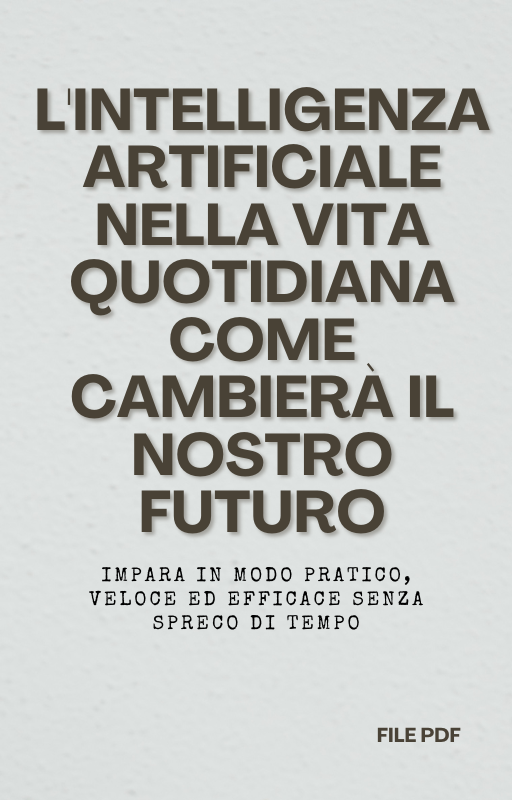 L'INTELLIGENZA ARTIFICIALE NELLA VITA QUOTIDIANA COME CAMBIERÀ IL NOSTRO FUTURO

IMPARA IN MODO PRATICO, VELOCE ED EFFICACE SENZA SPRECO DI TEMPO

FILE PDF